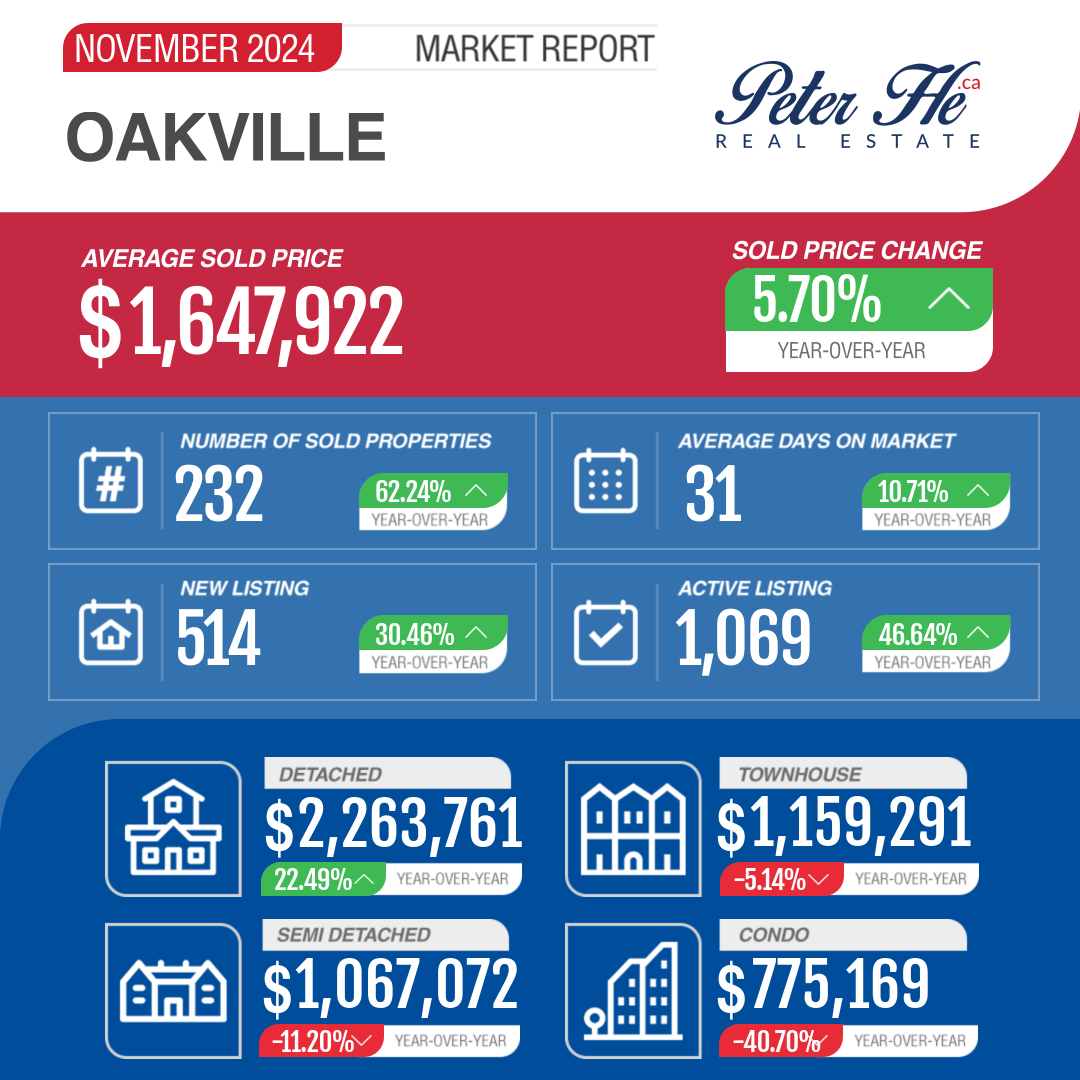 NOVEMBER 2024 MARKET REPORT

OAKVILLE

Peter He .ca
REAL ESTATE

AVERAGE SOLD PRICE
$1,647,922

SOLD PRICE CHANGE
5.70%
YEAR-OVER-YEAR

NUMBER OF SOLD PROPERTIES
232
62.24%
YEAR-OVER-YEAR

AVERAGE DAYS ON MARKET
31
10.71%
YEAR-OVER-YEAR

NEW LISTING
514
30.46%
YEAR-OVER-YEAR

ACTIVE LISTING
1,069
46.64%
YEAR-OVER-YEAR

DETACHED
$2,263,761
22.49%
YEAR-OVER-YEAR

TOWNHOUSE
$1,159,291
-5.14%
YEAR-OVER-YEAR

SEMI DETACHED
$1,067,072
-11.20%
YEAR-OVER-YEAR

CONDO
$775,169
-40.70%
YEAR-OVER-YEAR